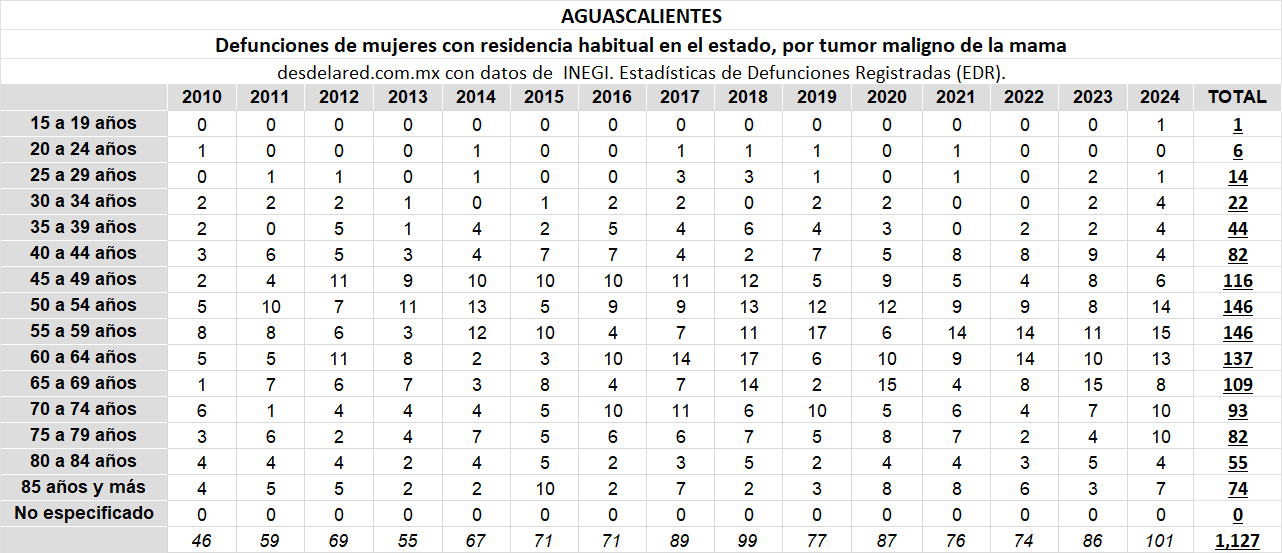 AGUASCALIENTES

Defunciones de mujeres con residencia habitual en el estado, por tumor maligno de la mama

desdelared.com.mx con datos de INEGI. Estadísticas de Defunciones Registradas (EDR).

| | 2010 | 2011 | 2012 | 2013 | 2014 | 2015 | 2016 | 2017 | 2018 | 2019 | 2020 | 2021 | 2022 | 2023 | 2024 | TOTAL |
|---|---|---|---|---|---|---|---|---|---|---|---|---|---|---|---|---|
| 15 a 19 años | 0 | 0 | 0 | 0 | 0 | 0 | 0 | 0 | 0 | 0 | 0 | 0 | 0 | 0 | 1 | 1 |
| 20 a 24 años | 1 | 0 | 0 | 0 | 1 | 0 | 0 | 1 | 1 | 1 | 0 | 1 | 0 | 0 | 0 | 6 |
| 25 a 29 años | 0 | 1 | 1 | 0 | 1 | 0 | 0 | 3 | 3 | 1 | 0 | 1 | 0 | 2 | 1 | 14 |
| 30 a 34 años | 2 | 2 | 2 | 1 | 0 | 1 | 2 | 2 | 0 | 2 | 2 | 0 | 0 | 2 | 4 | 22 |
| 35 a 39 años | 2 | 0 | 5 | 1 | 4 | 2 | 5 | 4 | 6 | 4 | 3 | 0 | 2 | 2 | 4 | 44 |
| 40 a 44 años | 3 | 6 | 5 | 3 | 4 | 7 | 7 | 4 | 2 | 7 | 5 | 8 | 8 | 9 | 4 | 82 |
| 45 a 49 años | 2 | 4 | 11 | 9 | 10 | 10 | 10 | 11 | 12 | 5 | 9 | 5 | 4 | 8 | 6 | 116 |
| 50 a 54 años | 5 | 10 | 7 | 11 | 13 | 5 | 9 | 9 | 13 | 12 | 12 | 9 | 9 | 8 | 14 | 146 |
| 55 a 59 años | 8 | 8 | 6 | 3 | 12 | 10 | 4 | 7 | 11 | 17 | 6 | 14 | 14 | 11 | 15 | 146 |
| 60 a 64 años | 5 | 5 | 11 | 8 | 2 | 3 | 10 | 14 | 17 | 6 | 10 | 9 | 14 | 10 | 13 | 137 |
| 65 a 69 años | 1 | 7 | 6 | 7 | 3 | 8 | 4 | 7 | 14 | 2 | 15 | 4 | 8 | 15 | 8 | 109 |
| 70 a 74 años | 6 | 1 | 4 | 4 | 4 | 5 | 10 | 11 | 6 | 10 | 5 | 6 | 4 | 7 | 10 | 93 |
| 75 a 79 años | 3 | 6 | 2 | 4 | 7 | 5 | 6 | 6 | 7 | 5 | 8 | 7 | 2 | 4 | 10 | 82 |
| 80 a 84 años | 4 | 4 | 4 | 2 | 4 | 5 | 2 | 3 | 5 | 2 | 4 | 4 | 3 | 5 | 4 | 55 |
| 85 años y más | 4 | 5 | 5 | 2 | 2 | 10 | 2 | 7 | 2 | 3 | 8 | 8 | 6 | 3 | 7 | 74 |
| No especificado | 0 | 0 | 0 | 0 | 0 | 0 | 0 | 0 | 0 | 0 | 0 | 0 | 0 | 0 | 0 | 0 |
| | 46 | 59 | 69 | 55 | 67 | 71 | 71 | 89 | 99 | 77 | 87 | 76 | 74 | 86 | 101 | 1,127 |